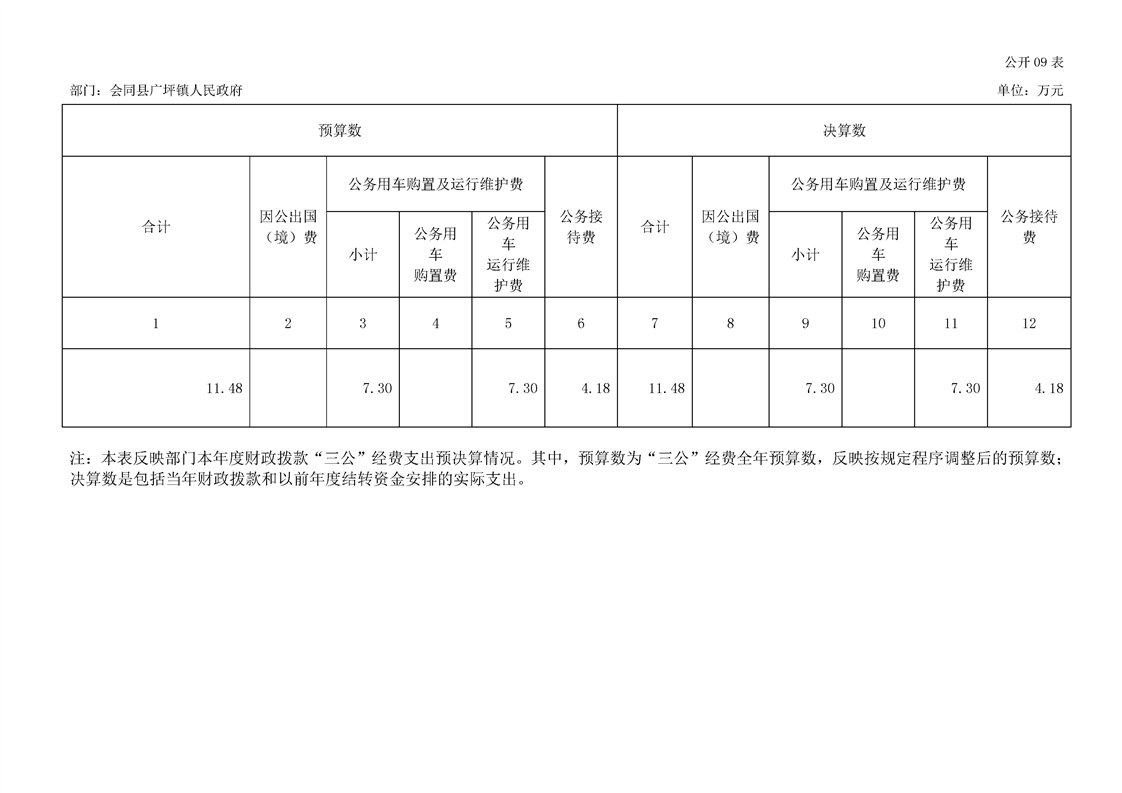 公开 09 表

部门：会同县广坪镇人民政府

单位：万元

| 预算数 | | | | | | 决算数 | | | | | |
|---|---|---|---|---|---|---|---|---|---|---|---|
| 合计 | 因公出国（境）费 | 公务用车购置及运行维护费 | | | 公务接待费 | 合计 | 因公出国（境）费 | 公务用车购置及运行维护费 | | | 公务接待费 |
| | | 小计 | 公务用车购置费 | 公务用车运行维护费 | | | | 小计 | 公务用车购置费 | 公务用车运行维护费 | |
| 1 | 2 | 3 | 4 | 5 | 6 | 7 | 8 | 9 | 10 | 11 | 12 |
| 11.48 | | 7.30 | | 7.30 | 4.18 | 11.48 | | 7.30 | | 7.30 | 4.18 |

注：本表反映部门本年度财政拨款“三公”经费支出预决算情况。其中，预算数为“三公”经费全年预算数，反映按规定程序调整后的预算数；决算数是包括当年财政拨款和以前年度结转资金安排的实际支出。